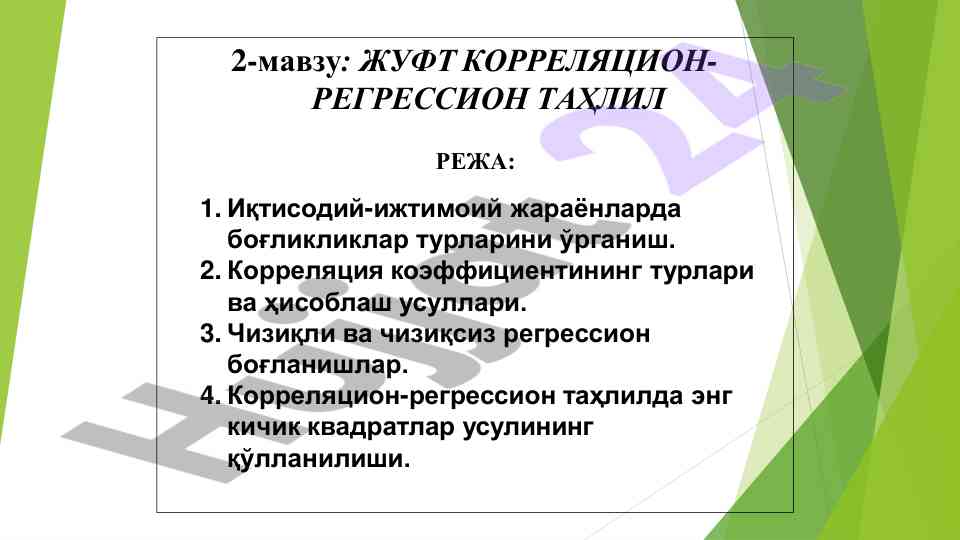 2-мавзу: ЖУФТ КОРРЕЛЯЦИОН-РЕГРЕССИОН ТАҲЛИЛ

РЕЖА:

1. Иқтисодий-ижтимоий жараёнларда боғликликлар турларини ўрганиш.
2. Корреляция коэффициентининг турлари ва ҳисоблаш усуллари.
3. Чизиқли ва чизиқсиз регрессион боғланишлар.
4. Корреляцион-регрессион таҳлилда энг кичик квадратлар усулининг қўлланилиши.

Hujjat 24